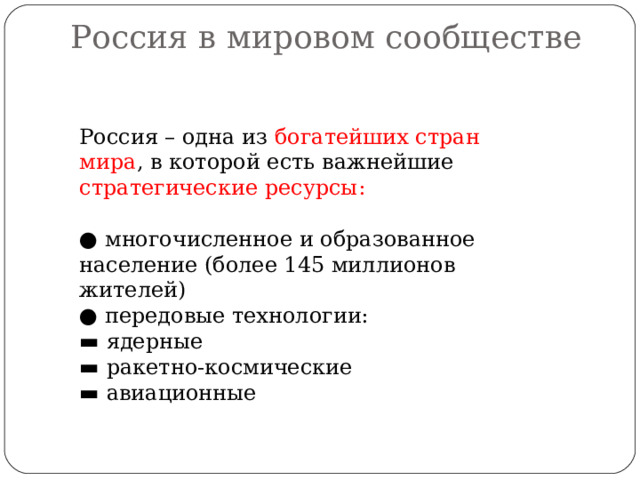 Россия в мировом сообществе

Россия – одна из богатейших стран мира, в которой есть важнейшие стратегические ресурсы:

● многочисленное и образованное население (более 145 миллионов жителей)
● передовые технологии:
▬ ядерные
▬ ракетно-космические
▬ авиационные